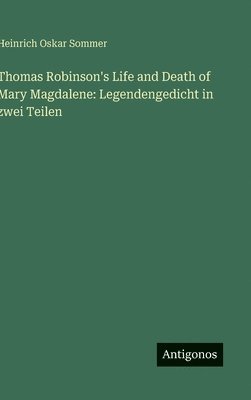 Heinrich Oskar Sommer

Thomas Robinson's Life and Death of Mary Magdalene: Legendengedicht in zwei Teilen

Antigonos